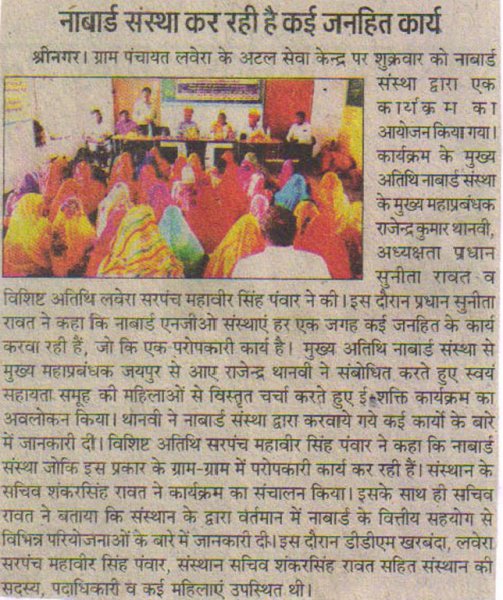 नाबार्ड संस्था कर रही है कई जनहित कार्य

श्रीनगर। ग्राम पंचायत लवेरा के अटल सेवा केन्द्र पर शुक्रवार को नाबार्ड संस्था द्वारा एक कार्यक्रम का आयोजन किया गया। कार्यक्रम के मुख्य अतिथि नाबार्ड संस्था के मुख्य महाप्रबंधक राजेन्द्र कुमार थानवी, अध्यक्षता प्रधान सुनीता रावत व विशिष्ट अतिथि लवेरा सरपंच महावीर सिंह पंवार ने की। इस दौरान प्रधान सुनीता रावत ने कहा कि नाबार्ड एनजीओ संस्थाएं हर एक जगह कई जनहित के कार्य करवा रही हैं, जो कि एक परोपकारी कार्य है। मुख्य अतिथि नाबार्ड संस्था से मुख्य महाप्रबंधक जयपुर से आए राजेन्द्र थानवी ने संबोधित करते हुए स्वयं सहायता समूह की महिलाओं से विस्तृत चर्चा करते हुए ई-शक्ति कार्यक्रम का अवलोकन किया। थानवी ने नाबार्ड संस्था द्वारा करवाये गये कई कार्यों के बारे में जानकारी दी। विशिष्ट अतिथि सरपंच महावीर सिंह पंवार ने कहा कि नाबार्ड संस्था जोकि इस प्रकार के ग्राम-ग्राम में परोपकारी कार्य कर रही हैं। संस्थान के सचिव शंकरसिंह रावत ने कार्यक्रम का संचालन किया। इसके साथ ही सचिव रावत ने बताया कि संस्थान के द्वारा वर्तमान में नाबार्ड के वित्तीय सहयोग से विभिन्न परियोजनाओं के बारे में जानकारी दी। इस दौरान डीडीएम खरबंदा, लवेरा सरपंच महावीर सिंह पंवार, संस्थान सचिव शंकरसिंह रावत सहित संस्थान की सदस्य, पदाधिकारी व कई महिलाएं उपस्थित थी।